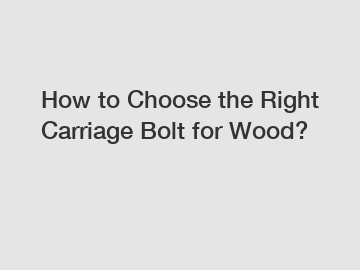 How to Choose the Right Carriage Bolt for Wood?